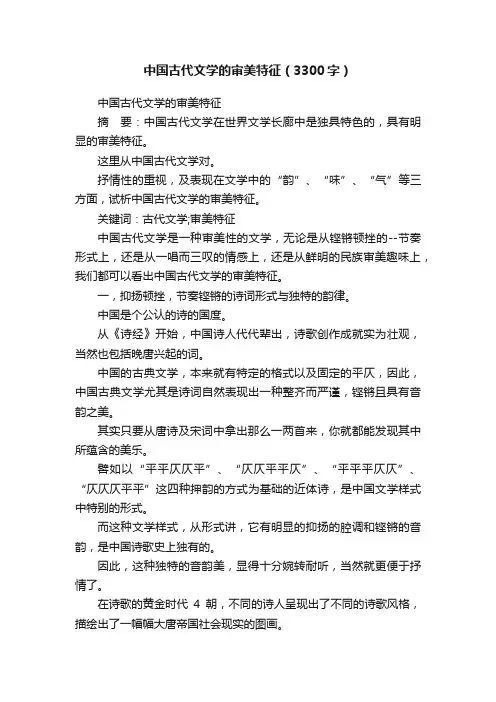 中国古代文学的审美特征（3300字）

中国古代文学的审美特征

摘　要：中国古代文学在世界文学长廊中是独具特色的，具有明显的审美特征。

这里从中国古代文学对。

抒情性的重视，及表现在文学中的“韵”、“味”、“气”等三方面，试析中国古代文学的审美特征。

关键词：古代文学;审美特征

中国古代文学是一种审美性的文学，无论是从铿锵顿挫的--节奏形式上，还是从一唱而三叹的情感上，还是从鲜明的民族审美趣味上，我们都可以看出中国古代文学的审美特征。

一，抑扬顿挫，节奏铿锵的诗词形式与独特的韵律。

中国是个公认的诗的国度。

从《诗经》开始，中国诗人代代辈出，诗歌创作成就实为壮观，当然也包括晚唐兴起的词。

中国的古典文学，本来就有特定的格式以及固定的平仄，因此，中国古典文学尤其是诗词自然表现出一种整齐而严谨，铿锵且具有音韵之美。

其实只要从唐诗及宋词中拿出那么一两首来，你就都能发现其中所蕴含的美乐。

譬如以“平平仄仄平”、“仄仄平平仄”、“平平平仄仄”、“仄仄仄平平”这四种押韵的方式为基础的近体诗，是中国文学样式中特别的形式。

而这种文学样式，从形式讲，它有明显的抑扬的腔调和铿锵的音韵，是中国诗歌史上独有的。

因此，这种独特的音韵美，显得十分婉转耐听，当然就更便于抒情了。

在诗歌的黄金时代 4 朝，不同的诗人呈现出了不同的诗歌风格，描绘出了一幅幅大唐帝国社会现实的图画。